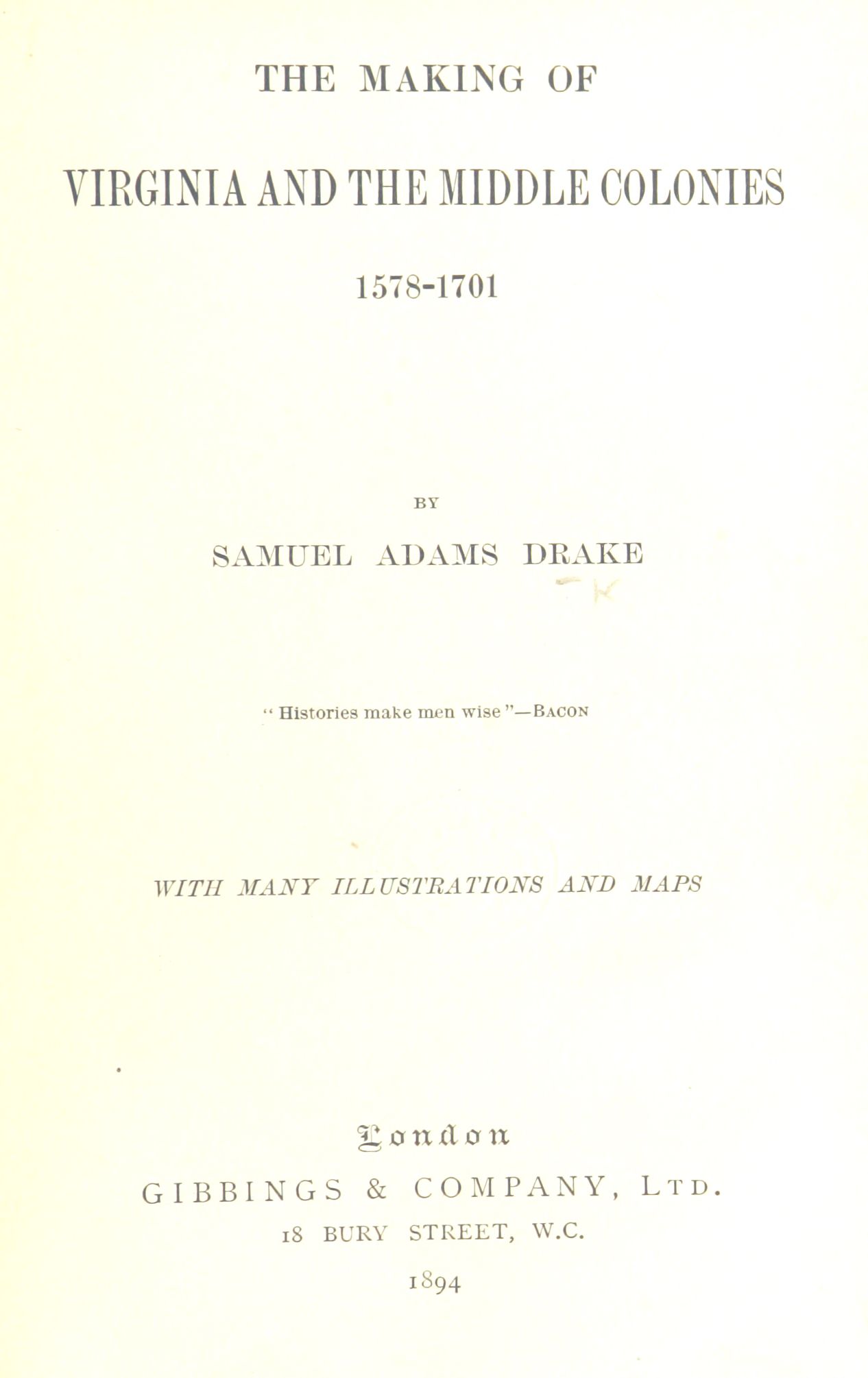 THE MAKING OF

VIRGINIA AND THE MIDDLE COLONIES

1578-1701

BY

SAMUEL ADAMS DRAKE

"Histories make men wise"—BACON

WITH MANY ILLUSTRATIONS AND MAPS

London

GIBBINGS & COMPANY, LTD.

18 BURY STREET, W.C.

1894